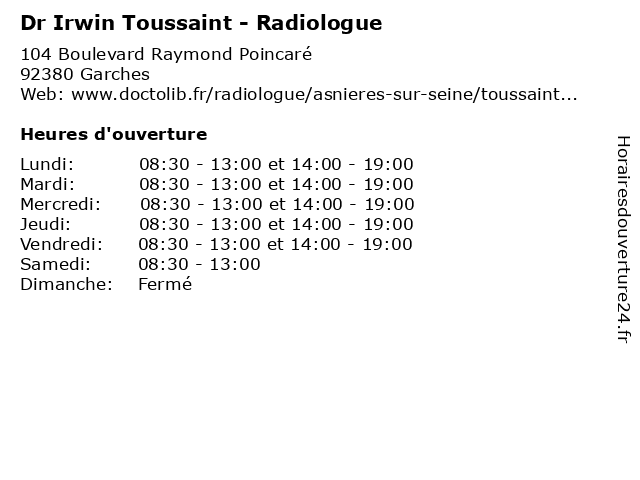 Dr Irwin Toussaint - Radiologue

104 Boulevard Raymond Poincaré
92380 Garches
Web: www.doctolib.fr/radiologue/asnieres-sur-seine/toussaint...

Heures d'ouverture

Lundi: 08:30 - 13:00 et 14:00 - 19:00
Mardi: 08:30 - 13:00 et 14:00 - 19:00
Mercredi: 08:30 - 13:00 et 14:00 - 19:00
Jeudi: 08:30 - 13:00 et 14:00 - 19:00
Vendredi: 08:30 - 13:00 et 14:00 - 19:00
Samedi: 08:30 - 13:00
Dimanche: Fermé

Horairesdouverture24.fr